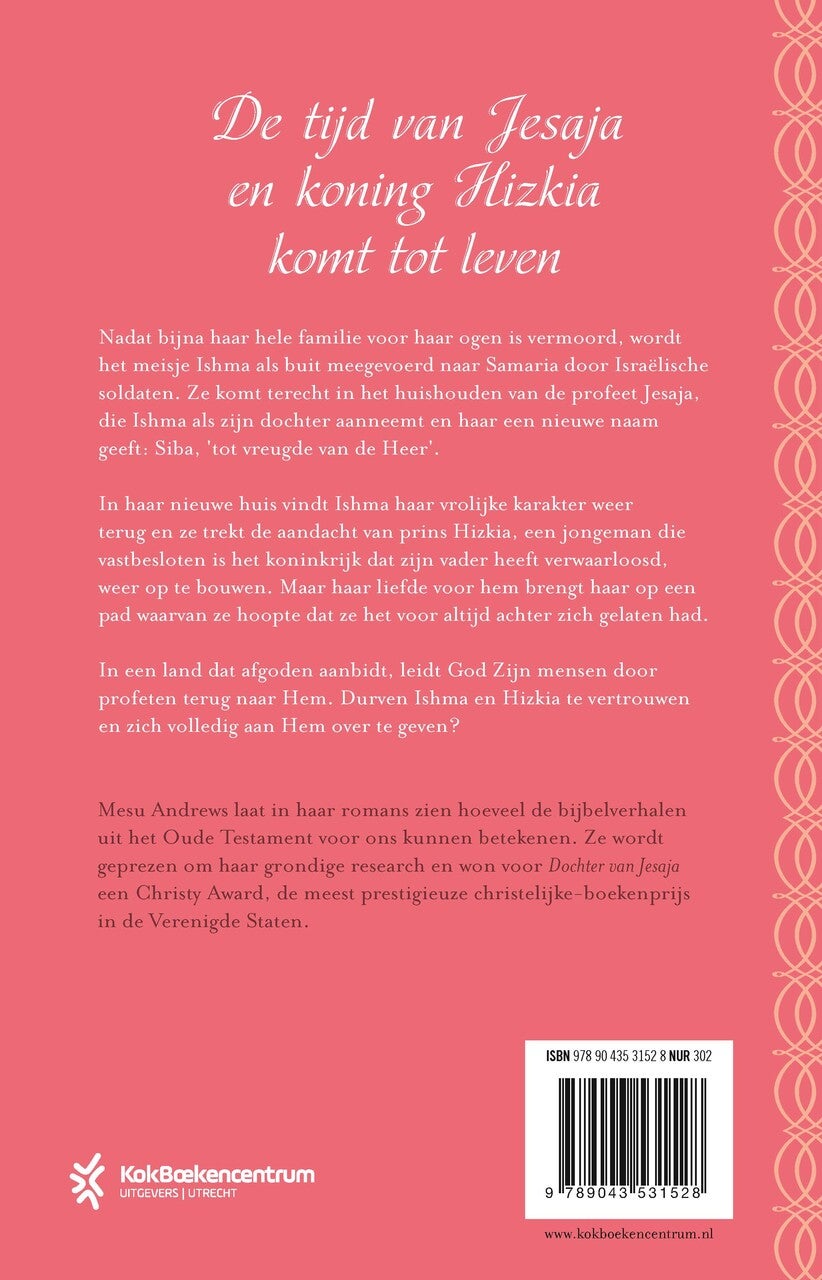 De tijd van Jesaja en koning Hizkia komt tot leven

Nadat bijna haar hele familie voor haar ogen is vermoord, wordt het meisje Ishma als buit meegevoerd naar Samaria door Israëlische soldaten. Ze komt terecht in het huishouden van de profeet Jesaja, die Ishma als zijn dochter aanneemt en haar een nieuwe naam geeft: Siba, 'tot vreugde van de Heer'.

In haar nieuwe huis vindt Ishma haar vrolijke karakter weer terug en ze trekt de aandacht van prins Hizkia, een jongeman die vastbesloten is het koninkrijk dat zijn vader heeft verwaarloosd, weer op te bouwen. Maar haar liefde voor hem brengt haar op een pad waarvan ze hoopte dat ze het voor altijd achter zich gelaten had.

In een land dat afgoden aanbidt, leidt God Zijn mensen door profeten terug naar Hem. Durven Ishma en Hizkia te vertrouwen en zich volledig aan Hem over te geven?

Mesu Andrews laat in haar romans zien hoeveel de bijbelverhalen uit het Oude Testament voor ons kunnen betekenen. Ze wordt geprezen om haar grondige research en won voor Dochter van Jesaja een Christy Award, de meest prestigieuze christelijke-boekenprijs in de Verenigde Staten.

ISBN 978 90 435 3152 8 NUR 302

9 789043 531528

KokBoekencentrum
UITGEVERS | UTRECHT

www.kokboekencentrum.nl